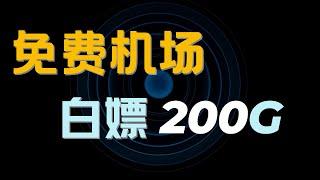 免费机场

白嫖 200G